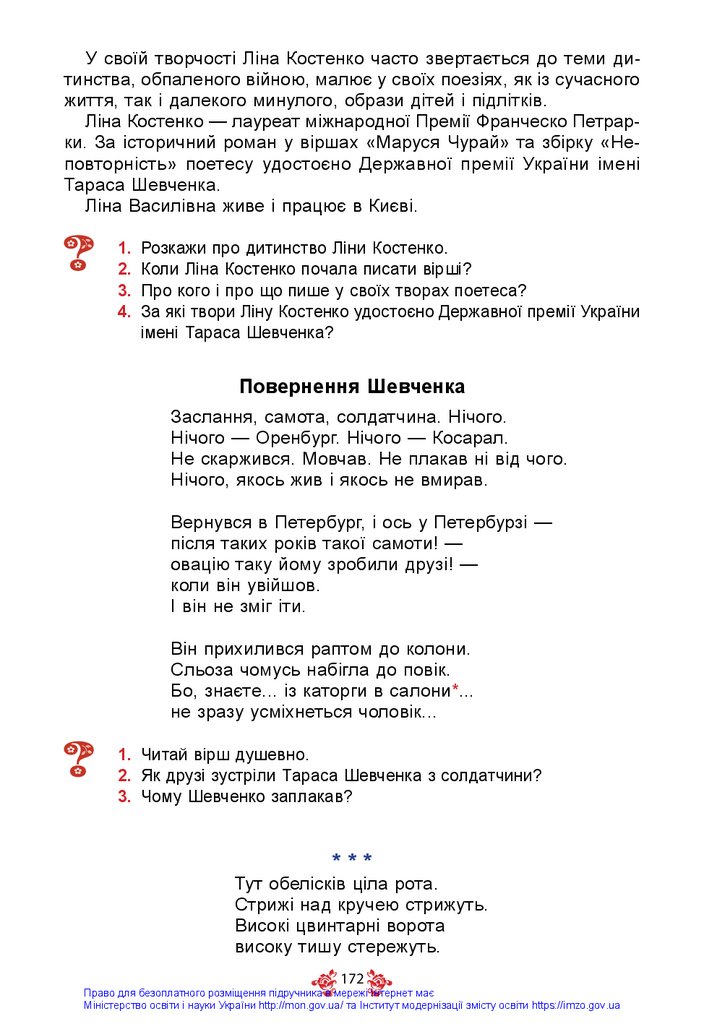 У своїй творчості Ліна Костенко часто звертається до теми дитинства, обпаленого війною, малює у своїх поезіях, як із сучасного життя, так і далекого минулого, образи дітей і підлітків.

Ліна Костенко — лауреат міжнародної Премії Франческо Петрарки. За історичний роман у віршах «Маруся Чурай» та збірку «Неповторність» поетесу удостоєно Державної премії України імені Тараса Шевченка.

Ліна Василівна живе і працює в Києві.

1. Розкажи про дитинство Ліни Костенко.
2. Коли Ліна Костенко почала писати вірші?
3. Про кого і про що пише у своїх творах поетеса?
4. За які твори Ліну Костенко удостоєно Державної премії України імені Тараса Шевченка?

Повернення Шевченка

Заслання, самота, солдатчина. Нічого.
Нічого — Оренбург. Нічого — Косарал.
Не скаржився. Мовчав. Не плакав ні від чого.
Нічого, якось жив і якось не вмирав.

Вернувся в Петербург, і ось у Петербурзі —
після таких років такої самоти! —
овацію таку йому зробили друзі! —
коли він увійшов.
І він не зміг іти.

Він прихилився раптом до колони.
Сльоза чомусь набігла до повік.
Бо, знаєте... із каторги в салони*...
не зразу усміхнеться чоловік...

1. Читай вірш душевно.
2. Як друзі зустріли Тараса Шевченка з солдатчини?
3. Чому Шевченко заплакав?

* * *

Тут обелісків ціла рота.
Стрижі над кручею стрижуть.
Високі цвинтарні ворота
високу тишу стережуть.

172

Право для безоплатного розміщення підручника в мережі Інтернет має
Міністерство освіти і науки України http://mon.gov.ua/ та Інститут модернізації змісту освіти https://imzo.gov.ua